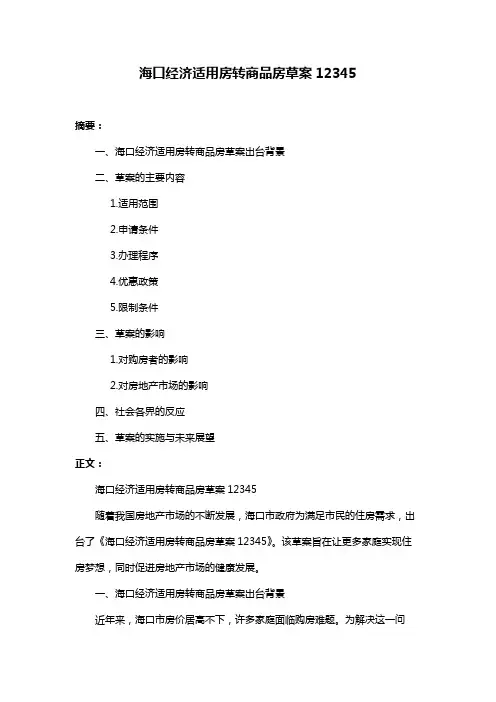 海口经济适用房转商品房草案 12345

摘要：

一、海口经济适用房转商品房草案出台背景

二、草案的主要内容

1.适用范围

2.申请条件

3.办理程序

4.优惠政策

5.限制条件

三、草案的影响

1.对购房者的影响

2.对房地产市场的影响

四、社会各界的反应

五、草案的实施与未来展望

正文：

海口经济适用房转商品房草案 12345

随着我国房地产市场的不断发展，海口市政府为满足市民的住房需求，出台了《海口经济适用房转商品房草案 12345》。该草案旨在让更多家庭实现住房梦想，同时促进房地产市场的健康发展。

一、海口经济适用房转商品房草案出台背景

近年来，海口市房价居高不下，许多家庭面临购房难题。为解决这一问